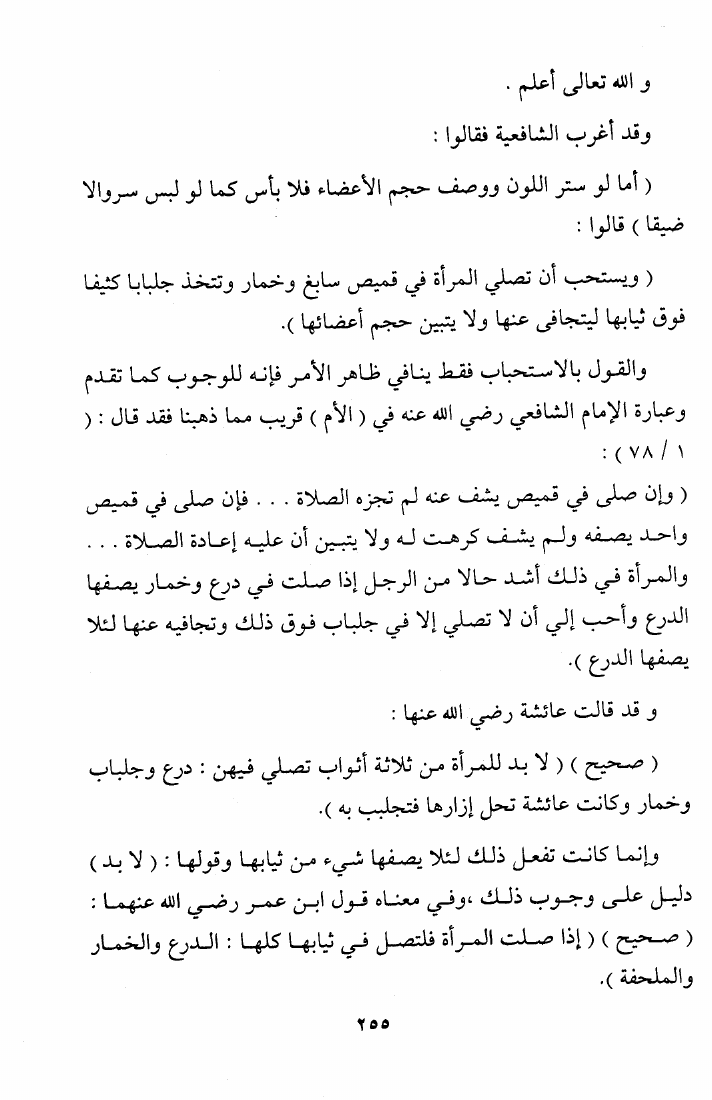 و الله تعالى أعلم .

وقد أغرب الشافعية فقالوا :

( أما لو ستر اللون ووصف حجم الأعضاء فلا بأس كما لو لبس سروالا ضيقا ) قالوا :

( ويستحب أن تصلي المرأة في قميص سابغ وخمار وتتخذ جلبابا كثيفا فوق ثيابها ليتجافى عنها ولا يتبين حجم أعضائها ).

والقول بالاستحباب فقط ينافي ظاهر الأمر فإنه للوجوب كما تقدم وعبارة الإمام الشافعي رضي الله عنه في ( الأم ) قريب مما ذهبنا فقد قال : ( ١ / ٧٨ ) :

( وإن صلى في قميص يشف عنه لم تجزه الصلاة . . . فإن صلى في قميص واحد يصفه ولم يشف كرهت له ولا يتبين أن عليه إعادة الصلاة . . . والمرأة في ذلك أشد حالا من الرجل إذا صلت في درع وخمار يصفها الدرع وأحب إلي أن لا تصلي إلا في جلباب فوق ذلك وتجافيه عنها لئلا يصفها الدرع ).

و قد قالت عائشة رضي الله عنها :

( صحيح ) ( لا بد للمرأة من ثلاثة أثواب تصلي فيهن : درع وجلباب وخمار وكانت عائشة تحل إزارها فتجلبب به ).

وإنما كانت تفعل ذلك لئلا يصفها شيء من ثيابها وقولها : ( لا بد ) دليل على وجوب ذلك ،وفي معناه قول ابن عمر رضي الله عنهما : ( صحيح ) ( إذا صلت المرأة فلتصل في ثيابها كلها : الدرع والخمار والملحفة ).

٢٥٥